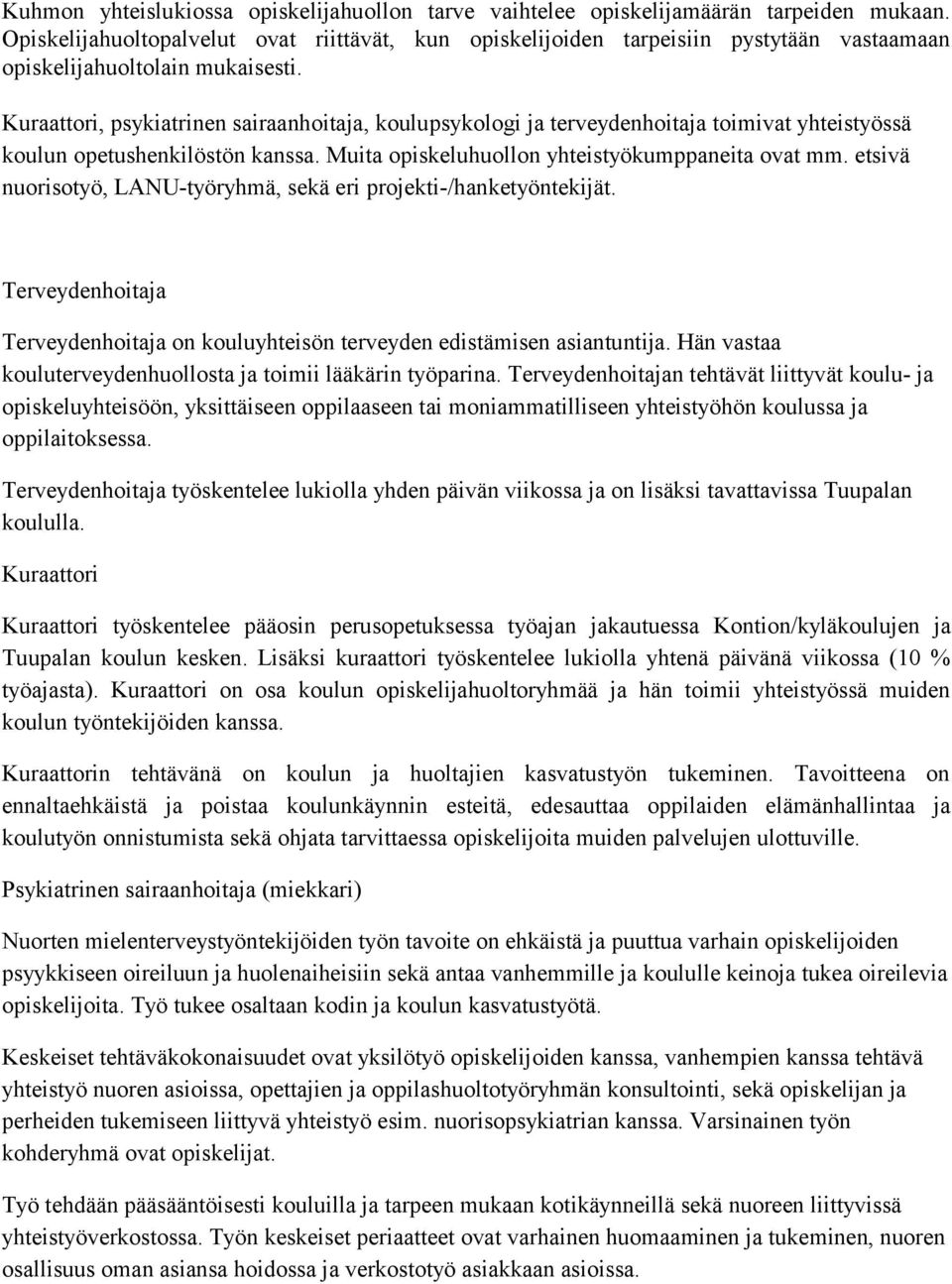 Kuhmon yhteislukiossa opiskelijahuollon tarve vaihtelee opiskelijamäärän tarpeiden mukaan. Opiskelijahuoltopalvelut ovat riittävät, kun opiskelijoiden tarpeisiin pystytään vastaamaan opiskelijahuoltolain mukaisesti.

Kuraattori, psykiatrinen sairaanhoitaja, koulupsykologi ja terveydenhoitaja toimivat yhteistyössä koulun opetushenkilöstön kanssa. Muita opiskeluhuollon yhteistyökumppaneita ovat mm. etsivä nuorisotyö, LANU-työryhmä, sekä eri projekti-/hanketyöntekijät.

Terveydenhoitaja

Terveydenhoitaja on kouluyhteisön terveyden edistämisen asiantuntija. Hän vastaa kouluterveydenhuollosta ja toimii lääkärin työparina. Terveydenhoitajan tehtävät liittyvät koulu- ja opiskeluyhteisöön, yksittäiseen oppilaaseen tai moniammatilliseen yhteistyöhön koulussa ja oppilaitoksessa.

Terveydenhoitaja työskentelee lukiolla yhden päivän viikossa ja on lisäksi tavattavissa Tuupalan koululla.

Kuraattori

Kuraattori työskentelee pääosin perusopetuksessa työajan jakautuessa Kontion/kyläkoulujen ja Tuupalan koulun kesken. Lisäksi kuraattori työskentelee lukiolla yhtenä päivänä viikossa (10 % työajasta). Kuraattori on osa koulun opiskelijahuoltoryhmää ja hän toimii yhteistyössä muiden koulun työntekijöiden kanssa.

Kuraattorin tehtävänä on koulun ja huoltajien kasvatustyön tukeminen. Tavoitteena on ennaltaehkäistä ja poistaa koulunkäynnin esteitä, edesauttaa oppilaiden elämänhallintaa ja koulutyön onnistumista sekä ohjata tarvittaessa opiskelijoita muiden palvelujen ulottuville.

Psykiatrinen sairaanhoitaja (miekkari)

Nuorten mielenterveystyöntekijöiden työn tavoite on ehkäistä ja puuttua varhain opiskelijoiden psyykkiseen oireiluun ja huolenaiheisiin sekä antaa vanhemmille ja koululle keinoja tukea oireilevia opiskelijoita. Työ tukee osaltaan kodin ja koulun kasvatustyötä.

Keskeiset tehtäväkokonaisuudet ovat yksilötyö opiskelijoiden kanssa, vanhempien kanssa tehtävä yhteistyö nuoren asioissa, opettajien ja oppilashuoltotyöryhmän konsultointi, sekä opiskelijan ja perheiden tukemiseen liittyvä yhteistyö esim. nuorisopsykiatrian kanssa. Varsinainen työn kohderyhmä ovat opiskelijat.

Työ tehdään pääsääntöisesti kouluilla ja tarpeen mukaan kotikäynneillä sekä nuoreen liittyvissä yhteistyöverkostossa. Työn keskeiset periaatteet ovat varhainen huomaaminen ja tukeminen, nuoren osallisuus oman asiansa hoidossa ja verkostotyö asiakkaan asioissa.